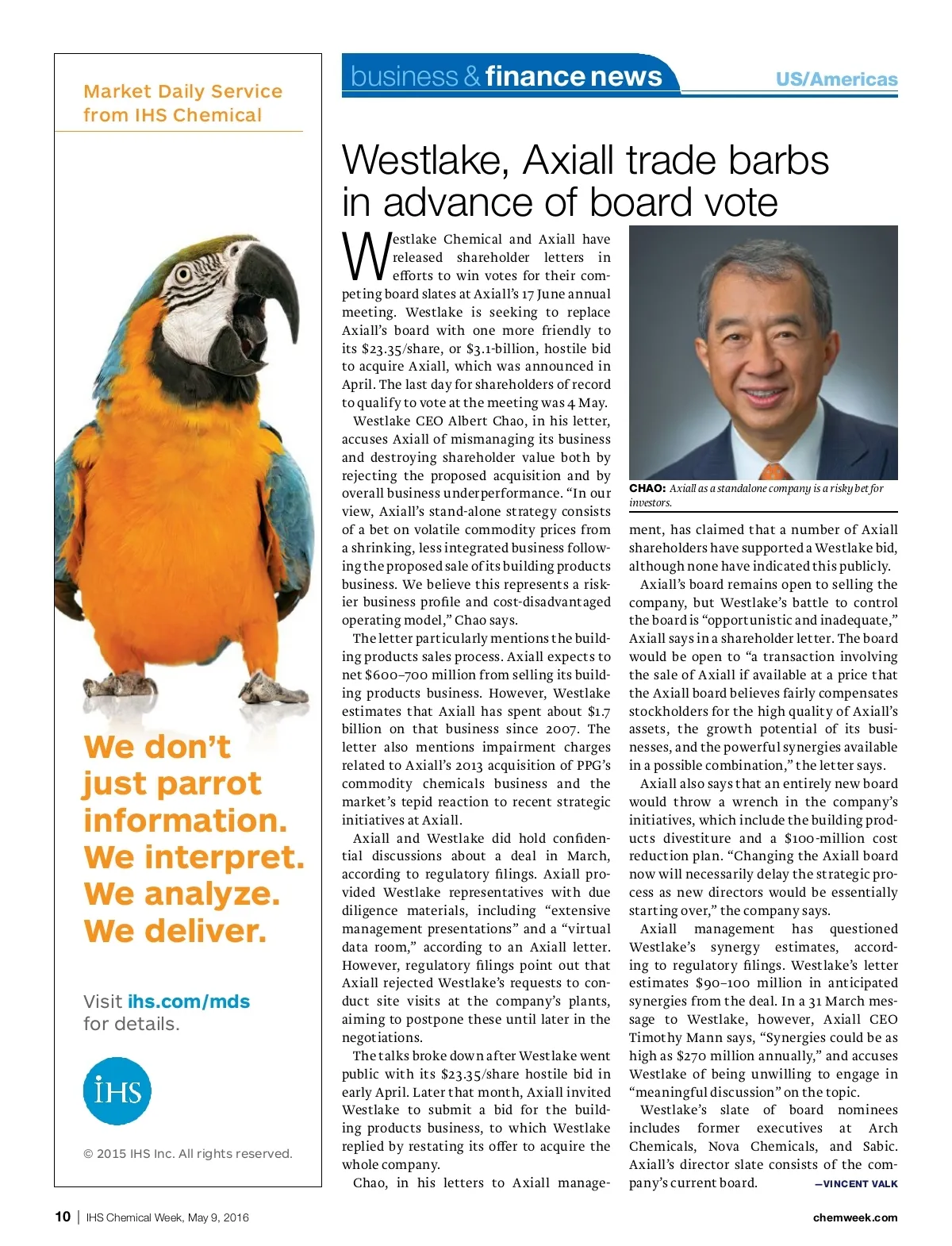 Market Daily Service from IHS Chemical

We don't just parrot information. We interpret. We analyze. We deliver.

Visit ihs.com/mds for details.

IHS

© 2015 IHS Inc. All rights reserved.

business & finance news

US/Americas

Westlake, Axiall trade barbs in advance of board vote

Westlake Chemical and Axiall have released shareholder letters in efforts to win votes for their competing board slates at Axiall's 17 June annual meeting. Westlake is seeking to replace Axiall's board with one more friendly to its $23.35/share, or $3.1-billion, hostile bid to acquire Axiall, which was announced in April. The last day for shareholders of record to qualify to vote at the meeting was 4 May.

Westlake CEO Albert Chao, in his letter, accuses Axiall of mismanaging its business and destroying shareholder value both by rejecting the proposed acquisition and by overall business underperformance. "In our view, Axiall's stand-alone strategy consists of a bet on volatile commodity prices from a shrinking, less integrated business following the proposed sale of its building products business. We believe this represents a riskier business profile and cost-disadvantaged operating model," Chao says.

The letter particularly mentions the building products sales process. Axiall expects to net $600–700 million from selling its building products business. However, Westlake estimates that Axiall has spent about $1.7 billion on that business since 2007. The letter also mentions impairment charges related to Axiall's 2013 acquisition of PPG's commodity chemicals business and the market's tepid reaction to recent strategic initiatives at Axiall.

Axiall and Westlake did hold confidential discussions about a deal in March, according to regulatory filings. Axiall provided Westlake representatives with due diligence materials, including "extensive management presentations" and a "virtual data room," according to an Axiall letter. However, regulatory filings point out that Axiall rejected Westlake's requests to conduct site visits at the company's plants, aiming to postpone these until later in the negotiations.

The talks broke down after Westlake went public with its $23.35/share hostile bid in early April. Later that month, Axiall invited Westlake to submit a bid for the building products business, to which Westlake replied by restating its offer to acquire the whole company.

Chao, in his letters to Axiall management, has claimed that a number of Axiall shareholders have supported a Westlake bid, although none have indicated this publicly.

CHAO: Axiall as a standalone company is a risky bet for investors.

Axiall's board remains open to selling the company, but Westlake's battle to control the board is "opportunistic and inadequate," Axiall says in a shareholder letter. The board would be open to "a transaction involving the sale of Axiall if available at a price that the Axiall board believes fairly compensates stockholders for the high quality of Axiall's assets, the growth potential of its businesses, and the powerful synergies available in a possible combination," the letter says.

Axiall also says that an entirely new board would throw a wrench in the company's initiatives, which include the building products divestiture and a $100-million cost reduction plan. "Changing the Axiall board now will necessarily delay the strategic process as new directors would be essentially starting over," the company says.

Axiall management has questioned Westlake's synergy estimates, according to regulatory filings. Westlake's letter estimates $90–100 million in anticipated synergies from the deal. In a 31 March message to Westlake, however, Axiall CEO Timothy Mann says, "Synergies could be as high as $270 million annually," and accuses Westlake of being unwilling to engage in "meaningful discussion" on the topic.

Westlake's slate of board nominees includes former executives at Arch Chemicals, Nova Chemicals, and Sabic. Axiall's director slate consists of the company's current board. —VINCENT VALK

10 | IHS Chemical Week, May 9, 2016

chemweek.com